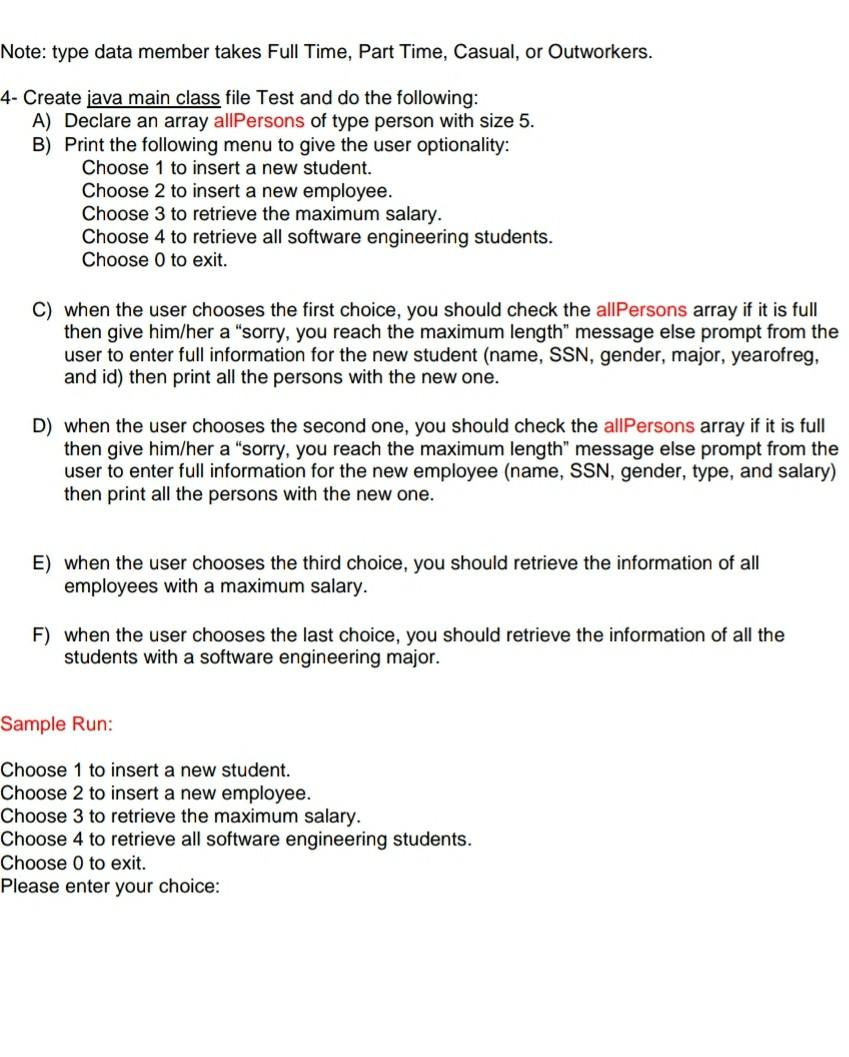 Note: type data member takes Full Time, Part Time, Casual, or Outworkers.

4- Create java main class file Test and do the following:
A) Declare an array allPersons of type person with size 5.
B) Print the following menu to give the user optionality:
Choose 1 to insert a new student.
Choose 2 to insert a new employee.
Choose 3 to retrieve the maximum salary.
Choose 4 to retrieve all software engineering students.
Choose 0 to exit.

C) when the user chooses the first choice, you should check the allPersons array if it is full then give him/her a “sorry, you reach the maximum length” message else prompt from the user to enter full information for the new student (name, SSN, gender, major, yearofreg, and id) then print all the persons with the new one.

D) when the user chooses the second one, you should check the allPersons array if it is full then give him/her a “sorry, you reach the maximum length” message else prompt from the user to enter full information for the new employee (name, SSN, gender, type, and salary) then print all the persons with the new one.

E) when the user chooses the third choice, you should retrieve the information of all employees with a maximum salary.

F) when the user chooses the last choice, you should retrieve the information of all the students with a software engineering major.

Sample Run:

Choose 1 to insert a new student.
Choose 2 to insert a new employee.
Choose 3 to retrieve the maximum salary.
Choose 4 to retrieve all software engineering students.
Choose 0 to exit.
Please enter your choice: